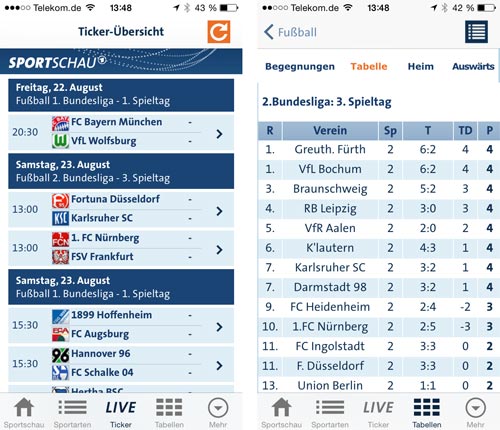 ●●○○○ Telekom.de 13:48 43 %

Ticker-Übersicht

SPORTSCHAU

Freitag, 22. August
Fußball 1. Bundesliga - 1. Spieltag

20:30 FC Bayern München -
VfL Wolfsburg -

Samstag, 23. August
Fußball 2. Bundesliga - 3. Spieltag

13:00 Fortuna Düsseldorf -
Karlsruher SC -

13:00 1. FC Nürnberg -
FSV Frankfurt -

Samstag, 23. August
Fußball 1. Bundesliga - 1. Spieltag

15:30 1899 Hoffenheim -
FC Augsburg -

15:30 Hannover 96 -
FC Schalke 04 -

Hertha BSC

Sportschau Sportarten LIVE Ticker Tabellen Mehr

●●○○○ Telekom.de 13:48 42 %

Fußball

Begegnungen Tabelle Heim Auswärts

2.Bundesliga: 3. Spieltag

| R | Verein | Sp | T | TD | P |
|---|---|---|---|---|---|
| 1. | Greuth. Fürth | 2 | 6:2 | 4 | 4 |
| 1. | VfL Bochum | 2 | 6:2 | 4 | 4 |
| 3. | Braunschweig | 2 | 5:2 | 3 | 4 |
| 4. | RB Leipzig | 2 | 3:0 | 3 | 4 |
| 5. | VfR Aalen | 2 | 2:0 | 2 | 4 |
| 6. | K'lautern | 2 | 4:3 | 1 | 4 |
| 7. | Karlsruher SC | 2 | 3:2 | 1 | 4 |
| 7. | Darmstadt 98 | 2 | 3:2 | 1 | 4 |
| 9. | FC Heidenheim | 2 | 2:4 | -2 | 3 |
| 10. | 1.FC Nürnberg | 2 | 2:5 | -3 | 3 |
| 11. | FC Ingolstadt | 2 | 3:3 | 0 | 2 |
| 11. | F. Düsseldorf | 2 | 3:3 | 0 | 2 |
| 13. | Union Berlin | 2 | 1:1 | 0 | 2 |

Sportschau Sportarten LIVE Ticker Tabellen Mehr